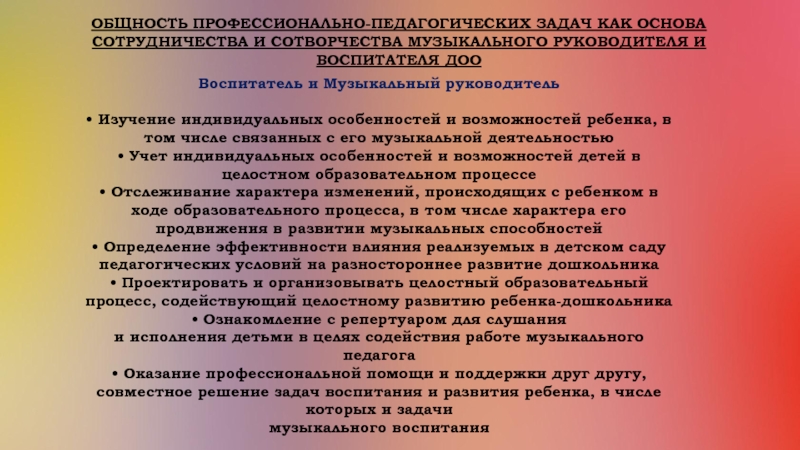 ОБЩНОСТЬ ПРОФЕССИОНАЛЬНО-ПЕДАГОГИЧЕСКИХ ЗАДАЧ КАК ОСНОВА СОТРУДНИЧЕСТВА И СОТВОРЧЕСТВА МУЗЫКАЛЬНОГО РУКОВОДИТЕЛЯ И ВОСПИТАТЕЛЯ ДОО

Воспитатель и Музыкальный руководитель

• Изучение индивидуальных особенностей и возможностей ребенка, в том числе связанных с его музыкальной деятельностью
• Учет индивидуальных особенностей и возможностей детей в целостном образовательном процессе
• Отслеживание характера изменений, происходящих с ребенком в ходе образовательного процесса, в том числе характера его продвижения в развитии музыкальных способностей
• Определение эффективности влияния реализуемых в детском саду педагогических условий на разностороннее развитие дошкольника
• Проектировать и организовывать целостный образовательный процесс, содействующий целостному развитию ребенка-дошкольника
• Ознакомление с репертуаром для слушания и исполнения детьми в целях содействия работе музыкального педагога
• Оказание профессиональной помощи и поддержки друг другу, совместное решение задач воспитания и развития ребенка, в числе которых и задачи музыкального воспитания